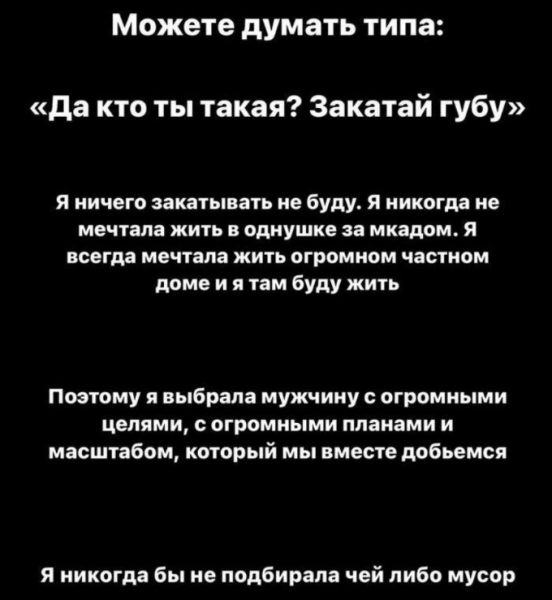 Можете думать типа:

«Да кто ты такая? Закатай губу»

Я ничего закатывать не буду. Я никогда не мечтала жить в однушке за мкадом. Я всегда мечтала жить огромном частном доме и я там буду жить

Поэтому я выбрала мужчину с огромными целями, с огромными планами и масштабом, который мы вместе добьемся

Я никогда бы не подбирала чей либо мусор